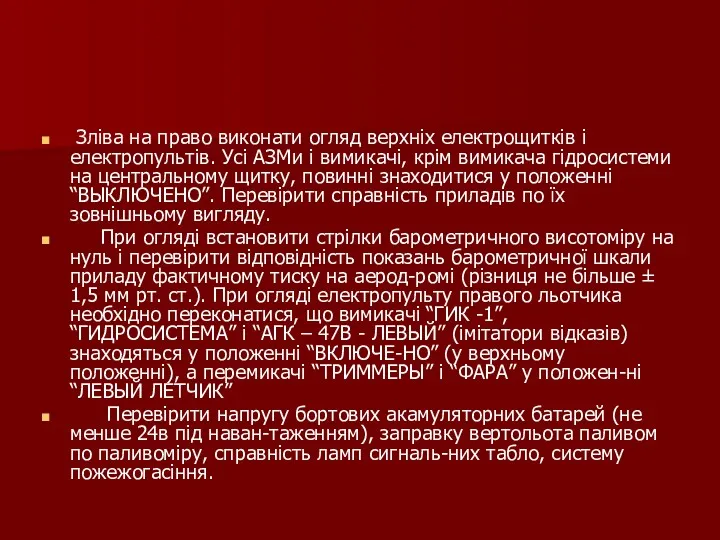 Зліва на право виконати огляд верхніх електрощитків і електропультів. Усі АЗМи і вимикачі, крім вимикача гідросистеми на центральному щитку, повинні знаходитися у положенні “ВЫКЛЮЧЕНО”. Перевірити справність приладів по їх зовнішньому вигляду.

При огляді встановити стрілки барометричного висотоміру на нуль і перевірити відповідність показань барометричної шкали приладу фактичному тиску на аерод-ромі (різниця не більше ± 1,5 мм рт. ст.). При огляді електропульту правого льотчика необхідно переконатися, що вимикачі “ГИК -1”, “ГИДРОСИСТЕМА” і “АГК – 47В - ЛЕВЫЙ” (імітатори відказів) знаходяться у положенні “ВКЛЮЧЕ-НО” (у верхньому положенні), а перемикачі “ТРИММЕРЫ” і “ФАРА” у положен-ні “ЛЕВЫЙ ЛЕТЧИК”

Перевірити напругу бортових акамуляторних батарей (не менше 24в під наван-таженням), заправку вертольота паливом по паливоміру, справність ламп сигналь-них табло, систему пожежогасіння.